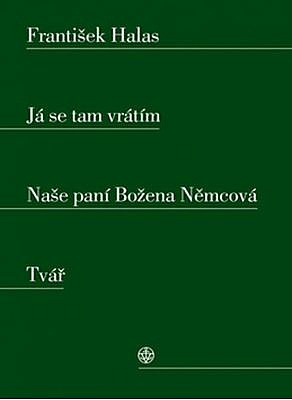 František Halas

Já se tam vrátím

Naše paní Božena Němcová

Tvář